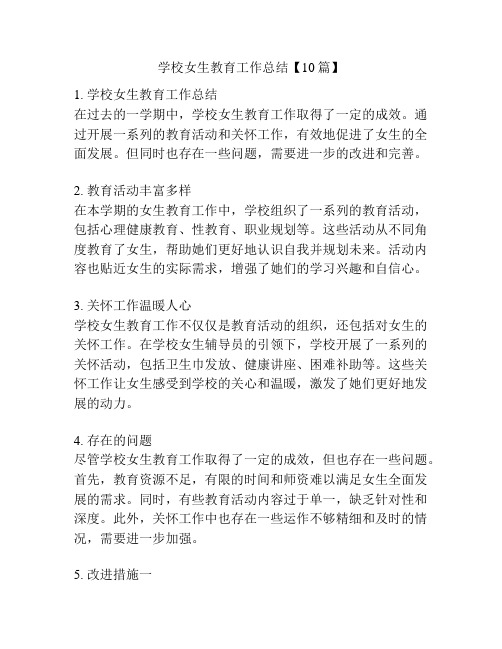 学校女生教育工作总结【10篇】

1. 学校女生教育工作总结
在过去的一学期中，学校女生教育工作取得了一定的成效。通过开展一系列的教育活动和关怀工作，有效地促进了女生的全面发展。但同时也存在一些问题，需要进一步的改进和完善。

2. 教育活动丰富多样
在本学期的女生教育工作中，学校组织了一系列的教育活动，包括心理健康教育、性教育、职业规划等。这些活动从不同角度教育了女生，帮助她们更好地认识自我并规划未来。活动内容也贴近女生的实际需求，增强了她们的学习兴趣和自信心。

3. 关怀工作温暖人心
学校女生教育工作不仅仅是教育活动的组织，还包括对女生的关怀工作。在学校女生辅导员的引领下，学校开展了一系列的关怀活动，包括卫生巾发放、健康讲座、困难补助等。这些关怀工作让女生感受到学校的关心和温暖，激发了她们更好地发展的动力。

4. 存在的问题
尽管学校女生教育工作取得了一定的成效，但也存在一些问题。首先，教育资源不足，有限的时间和师资难以满足女生全面发展的需求。同时，有些教育活动内容过于单一，缺乏针对性和深度。此外，关怀工作中也存在一些运作不够精细和及时的情况，需要进一步加强。

5. 改进措施一